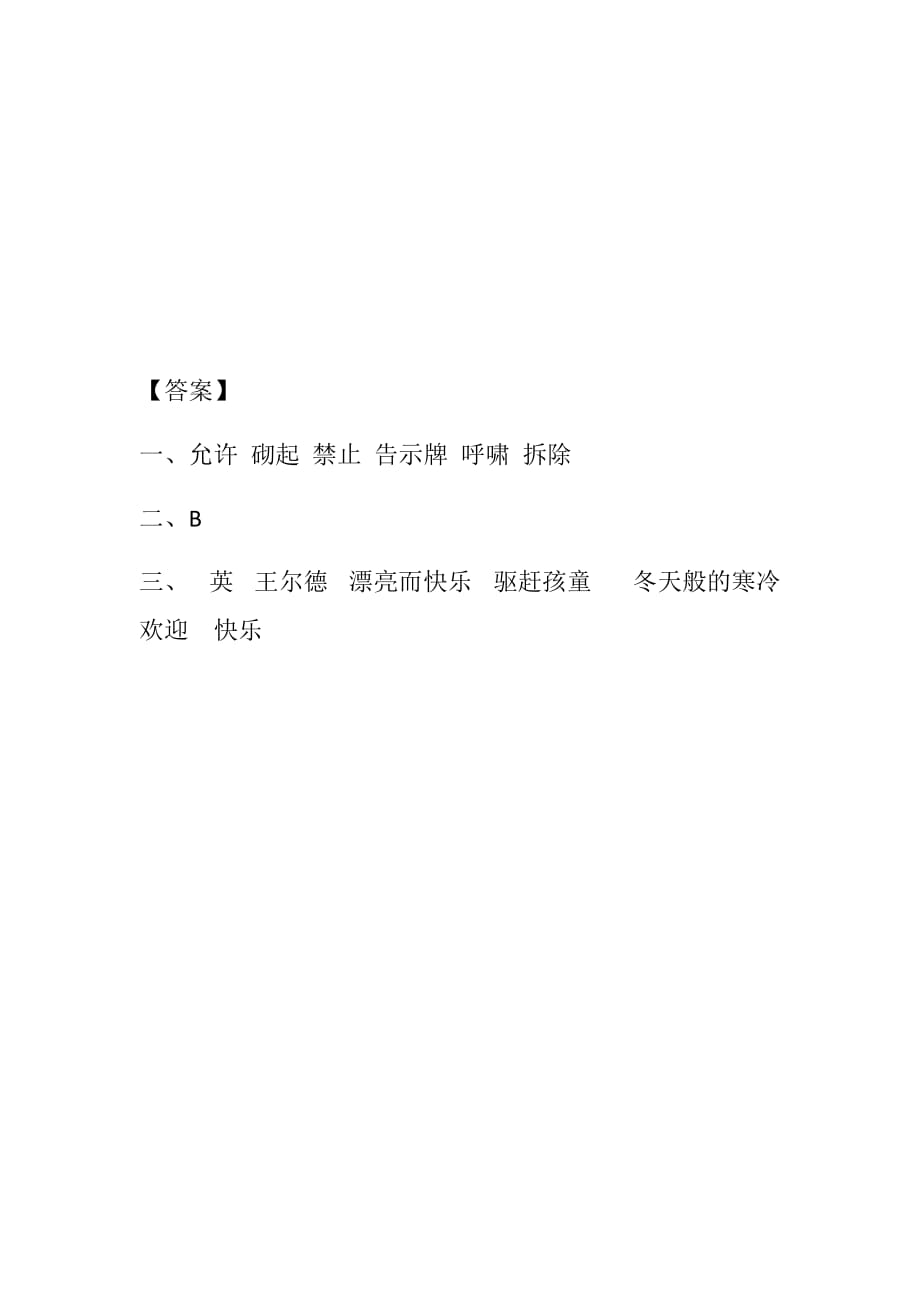 【答案】

一、允许 砌起 禁止 告示牌 呼啸 拆除

二、B

三、 英 王尔德 漂亮而快乐 驱赶孩童 冬天般的寒冷 欢迎 快乐